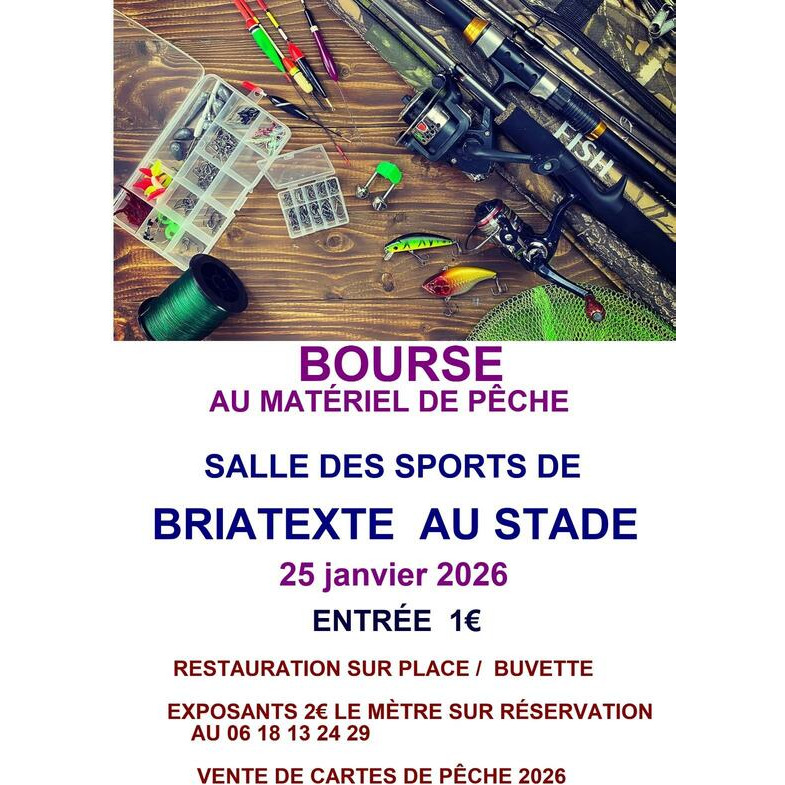 FISH

BOURSE
AU MATÉRIEL DE PÊCHE

SALLE DES SPORTS DE
BRIATEXTE AU STADE
25 janvier 2026
ENTRÉE 1€

RESTAURATION SUR PLACE / BUVETTE

EXPOSANTS 2€ LE MÈTRE SUR RÉSERVATION AU 06 18 13 24 29

VENTE DE CARTES DE PÊCHE 2026